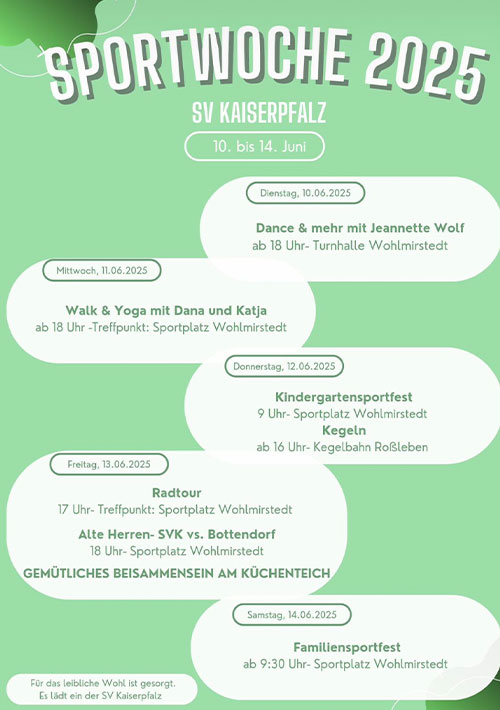 SPORTWOCHE 2025

SV KAISERPFALZ

10. bis 14. Juni

Dienstag, 10.06.2025

Dance & mehr mit Jeannette Wolf
ab 18 Uhr- Turnhalle Wohlmirstedt

Mittwoch, 11.06.2025

Walk & Yoga mit Dana und Katja
ab 18 Uhr -Treffpunkt: Sportplatz Wohlmirstedt

Donnerstag, 12.06.2025

Kindergartensportfest
9 Uhr- Sportplatz Wohlmirstedt
Kegeln
ab 16 Uhr- Kegelbahn Roßleben

Freitag, 13.06.2025

Radtour
17 Uhr- Treffpunkt: Sportplatz Wohlmirstedt
Alte Herren- SVK vs. Bottendorf
18 Uhr- Sportplatz Wohlmirstedt
GEMÜTLICHES BEISAMMENSEIN AM KÜCHENTEICH

Samstag, 14.06.2025

Familiensportfest
ab 9:30 Uhr- Sportplatz Wohlmirstedt

Für das leibliche Wohl ist gesorgt.
Es lädt ein der SV Kaiserpfalz